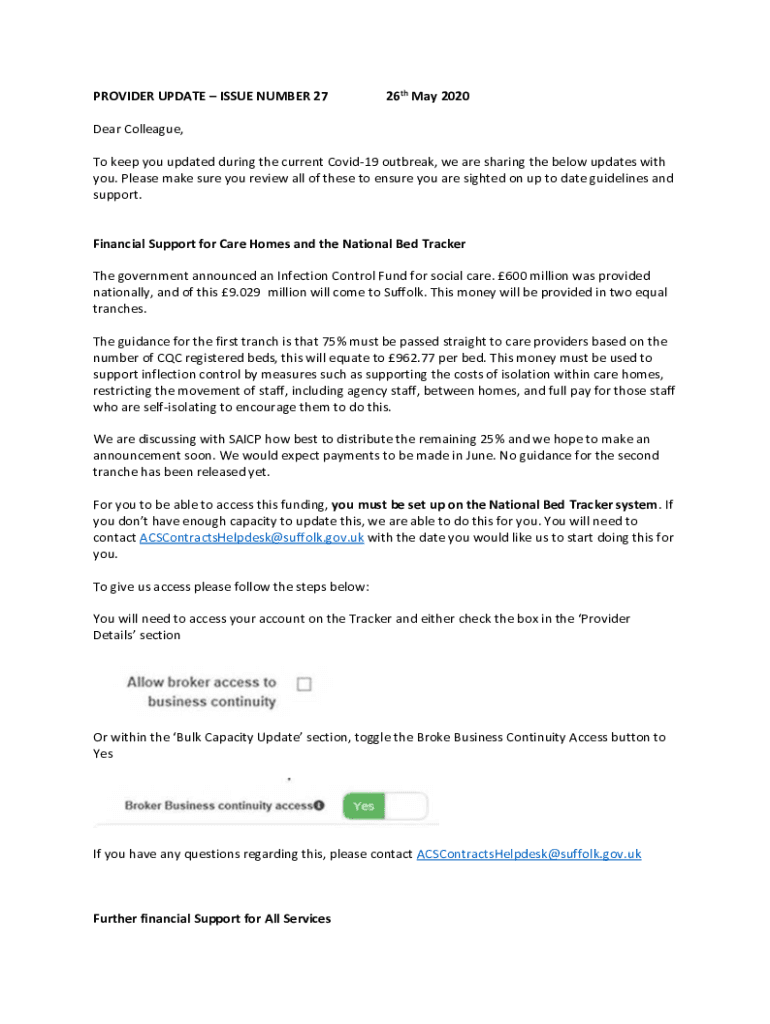 PROVIDER UPDATE – ISSUE NUMBER 27 26th May 2020

Dear Colleague,

To keep you updated during the current Covid-19 outbreak, we are sharing the below updates with you. Please make sure you review all of these to ensure you are sighted on up to date guidelines and support.

Financial Support for Care Homes and the National Bed Tracker

The government announced an Infection Control Fund for social care. £600 million was provided nationally, and of this £9.029 million will come to Suffolk. This money will be provided in two equal tranches.

The guidance for the first tranch is that 75% must be passed straight to care providers based on the number of CQC registered beds, this will equate to £962.77 per bed. This money must be used to support inflection control by measures such as supporting the costs of isolation within care homes, restricting the movement of staff, including agency staff, between homes, and full pay for those staff who are self-isolating to encourage them to do this.

We are discussing with SAICP how best to distribute the remaining 25% and we hope to make an announcement soon. We would expect payments to be made in June. No guidance for the second tranche has been released yet.

For you to be able to access this funding, you must be set up on the National Bed Tracker system. If you don't have enough capacity to update this, we are able to do this for you. You will need to contact ACSContractsHelpdesk@suffolk.gov.uk with the date you would like us to start doing this for you.

To give us access please follow the steps below:

You will need to access your account on the Tracker and either check the box in the 'Provider Details' section

Allow broker access to business continuity

Or within the 'Bulk Capacity Update' section, toggle the Broke Business Continuity Access button to Yes

Broker Business continuity access Yes

If you have any questions regarding this, please contact ACSContractsHelpdesk@suffolk.gov.uk

Further financial Support for All Services